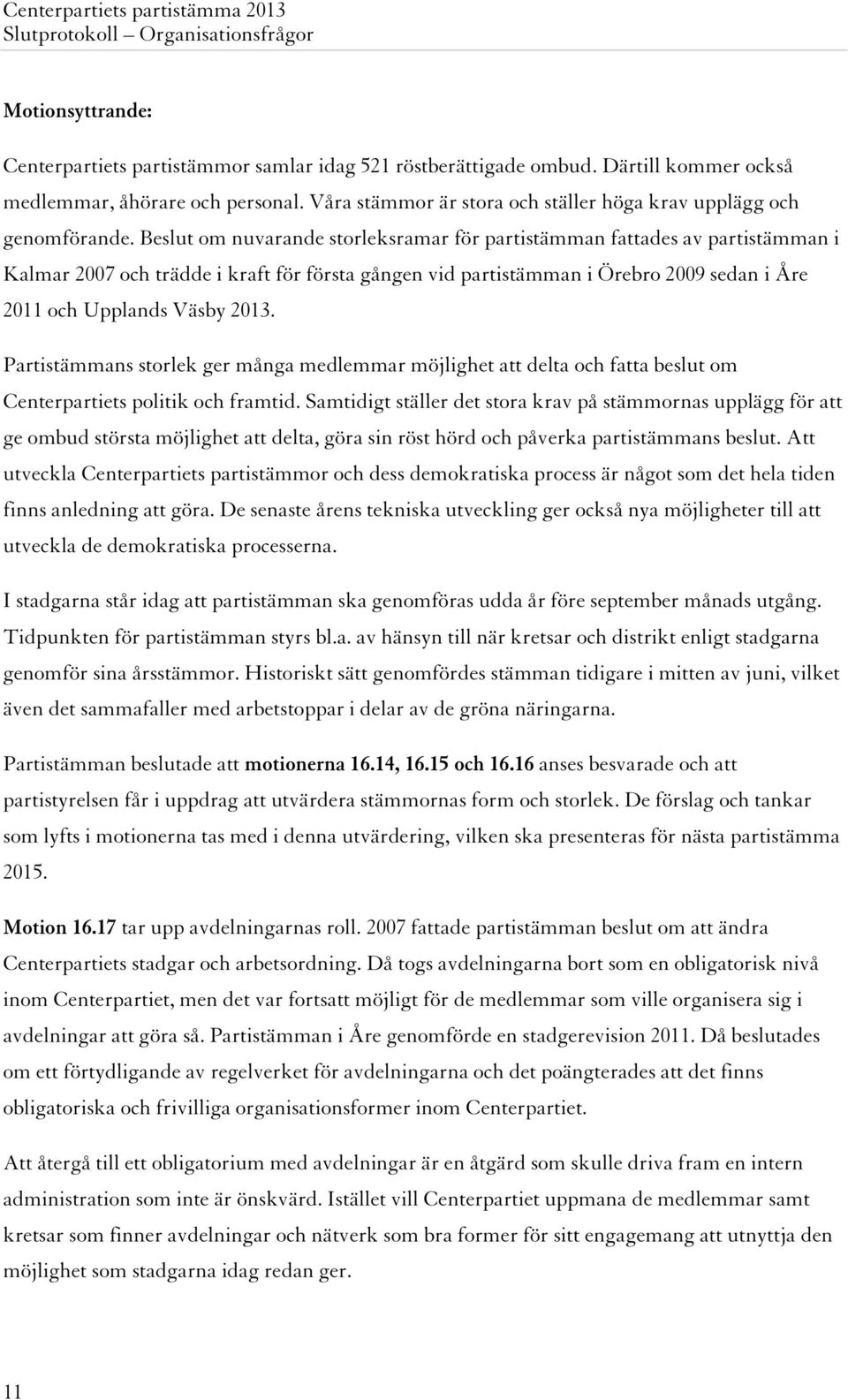 Centerpartiets partistämma 2013
Slutprotokoll – Organisationsfrågor

Motionsyttrande:

Centerpartiets partistämmor samlar idag 521 röstberättigade ombud. Därtill kommer också medlemmar, åhörare och personal. Våra stämmor är stora och ställer höga krav upplägg och genomförande. Beslut om nuvarande storleksramar för partistämman fattades av partistämman i Kalmar 2007 och trädde i kraft för första gången vid partistämman i Örebro 2009 sedan i Åre 2011 och Upplands Väsby 2013.

Partistämmans storlek ger många medlemmar möjlighet att delta och fatta beslut om Centerpartiets politik och framtid. Samtidigt ställer det stora krav på stämmornas upplägg för att ge ombud största möjlighet att delta, göra sin röst hörd och påverka partistämmans beslut. Att utveckla Centerpartiets partistämmor och dess demokratiska process är något som det hela tiden finns anledning att göra. De senaste årens tekniska utveckling ger också nya möjligheter till att utveckla de demokratiska processerna.

I stadgarna står idag att partistämman ska genomföras udda år före september månads utgång. Tidpunkten för partistämman styrs bl.a. av hänsyn till när kretsar och distrikt enligt stadgarna genomför sina årsstämmor. Historiskt sätt genomfördes stämman tidigare i mitten av juni, vilket även det sammafaller med arbetstoppar i delar av de gröna näringarna.

Partistämman beslutade att motionerna 16.14, 16.15 och 16.16 anses besvarade och att partistyrelsen får i uppdrag att utvärdera stämmornas form och storlek. De förslag och tankar som lyfts i motionerna tas med i denna utvärdering, vilken ska presenteras för nästa partistämma 2015.

Motion 16.17 tar upp avdelningarnas roll. 2007 fattade partistämman beslut om att ändra Centerpartiets stadgar och arbetsordning. Då togs avdelningarna bort som en obligatorisk nivå inom Centerpartiet, men det var fortsatt möjligt för de medlemmar som ville organisera sig i avdelningar att göra så. Partistämman i Åre genomförde en stadgerevision 2011. Då beslutades om ett förtydligande av regelverket för avdelningarna och det poängterades att det finns obligatoriska och frivilliga organisationsformer inom Centerpartiet.

Att återgå till ett obligatorium med avdelningar är en åtgärd som skulle driva fram en intern administration som inte är önskvärd. Istället vill Centerpartiet uppmana de medlemmar samt kretsar som finner avdelningar och nätverk som bra former för sitt engagemang att utnyttja den möjlighet som stadgarna idag redan ger.

11